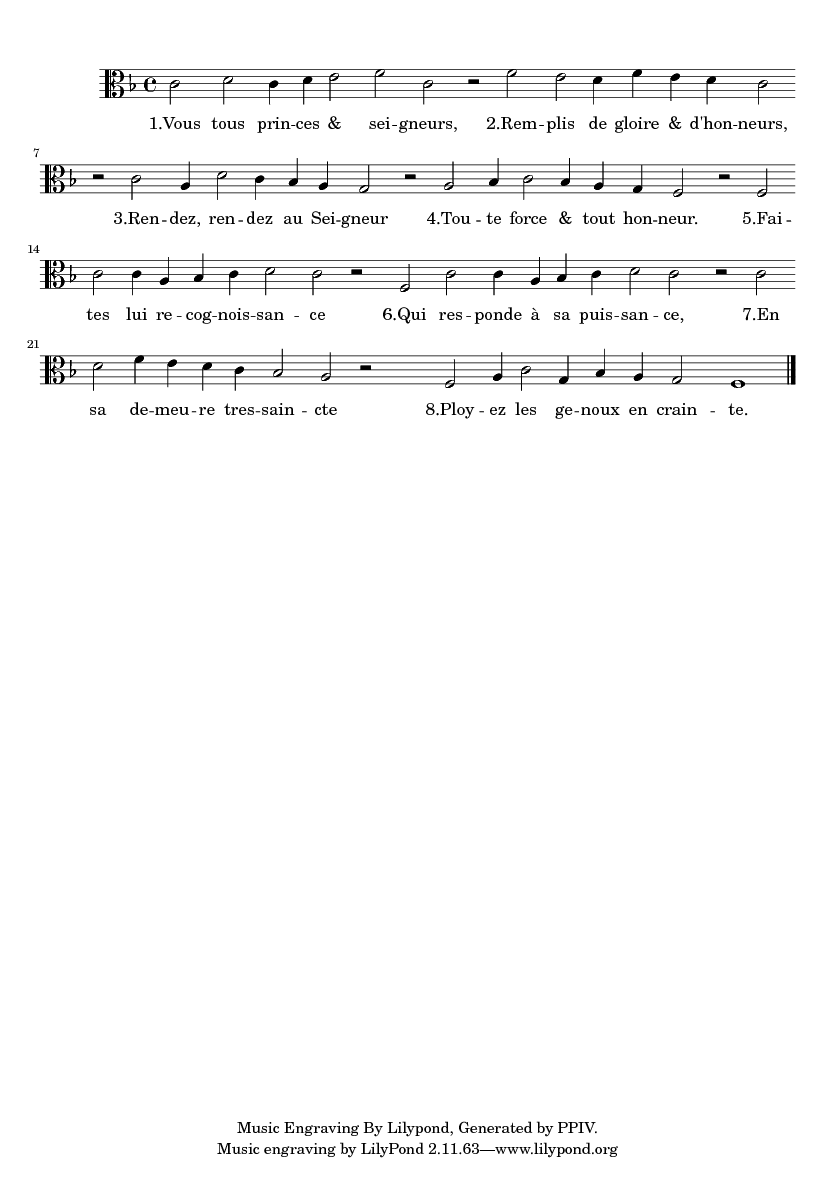 1.Vous tous prin-ces & sei-gneurs, 2.Rem-plis de gloire & d'hon-neurs,

7

3.Ren-dez, ren-dez au Sei-gneur 4.Tou-te force & tout hon-neur. 5.Fai-

14

tes lui re-cog-nois-san-ce 6.Qui res-ponde à sa puis-san-ce, 7.En

21

sa de-meu-re tres-sain-cte 8.Ploy-ez les ge-noux en crain-te.

Music Engraving By Lilypond, Generated by PPIV.
Music engraving by LilyPond 2.11.63—www.lilypond.org